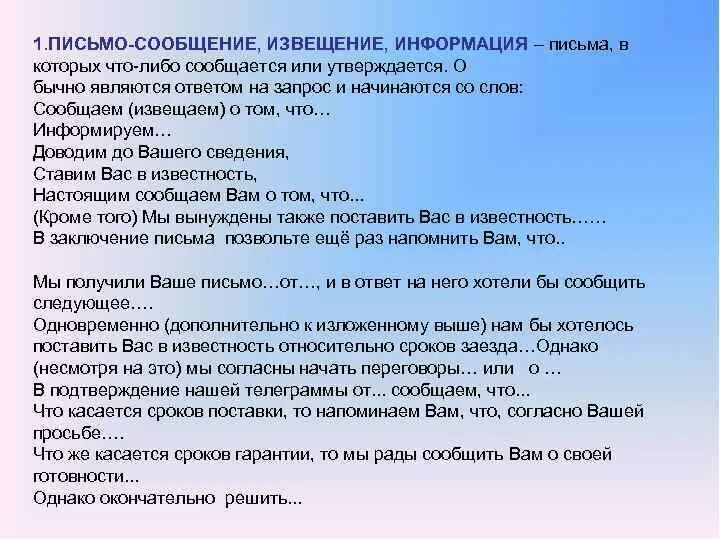 1.ПИСЬМО-СООБЩЕНИЕ, ИЗВЕЩЕНИЕ, ИНФОРМАЦИЯ – письма, в которых что-либо сообщается или утверждается. О бычно являются ответом на запрос и начинаются со слов:
Сообщаем (извещаем) о том, что…
Информируем…
Доводим до Вашего сведения,
Ставим Вас в известность,
Настоящим сообщаем Вам о том, что...
(Кроме того) Мы вынуждены также поставить Вас в известность……
В заключение письма позвольте ещё раз напомнить Вам, что..

Мы получили Ваше письмо…от…, и в ответ на него хотели бы сообщить следующее….
Одновременно (дополнительно к изложенному выше) нам бы хотелось поставить Вас в известность относительно сроков заезда…Однако (несмотря на это) мы согласны начать переговоры… или о …
В подтверждение нашей телеграммы от... сообщаем, что...
Что касается сроков поставки, то напоминаем Вам, что, согласно Вашей просьбе….
Что же касается сроков гарантии, то мы рады сообщить Вам о своей готовности...
Однако окончательно решить...